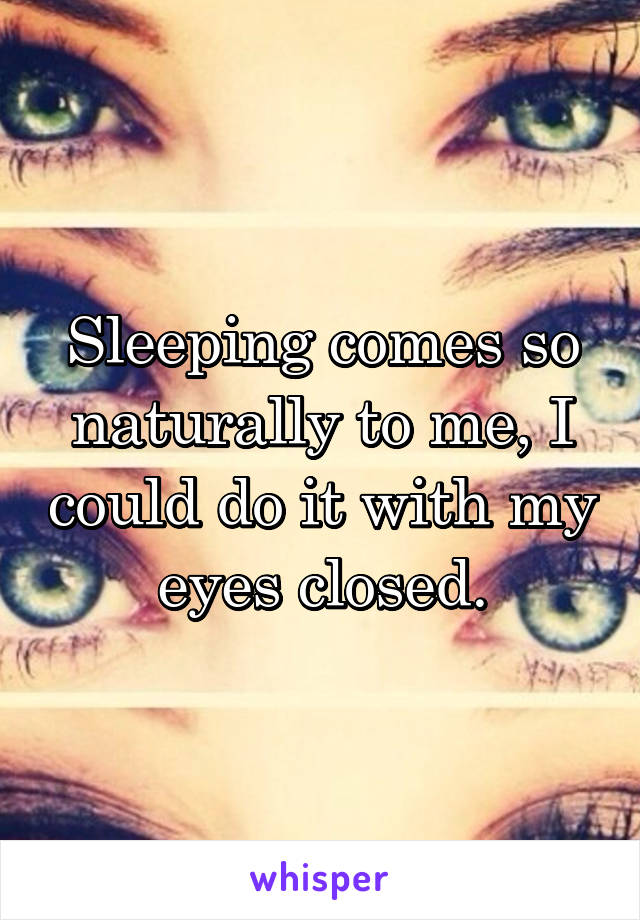 Sleeping comes so naturally to me, I could do it with my eyes closed.

whisper